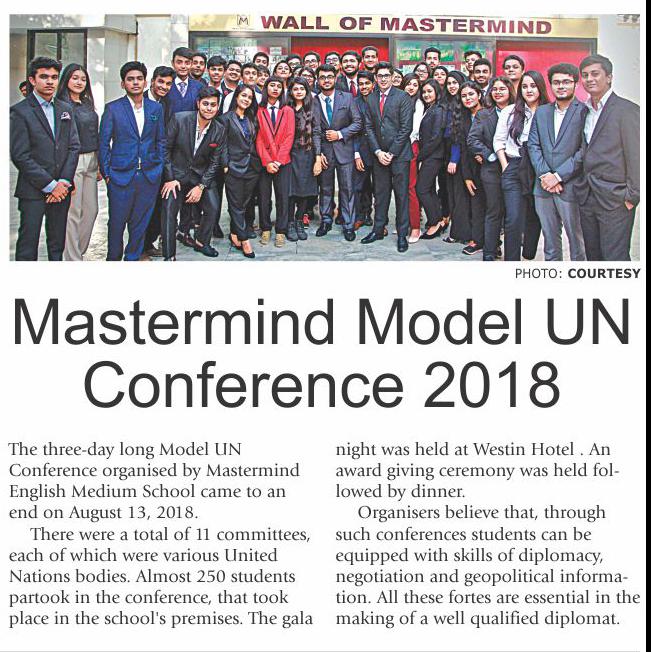 WALL OF MASTERMIND

PHOTO: COURTESY

Mastermind Model UN Conference 2018

The three-day long Model UN Conference organised by Mastermind English Medium School came to an end on August 13, 2018.

There were a total of 11 committees, each of which were various United Nations bodies. Almost 250 students partook in the conference, that took place in the school's premises. The gala night was held at Westin Hotel . An award giving ceremony was held followed by dinner.

Organisers believe that, through such conferences students can be equipped with skills of diplomacy, negotiation and geopolitical information. All these fortes are essential in the making of a well qualified diplomat.